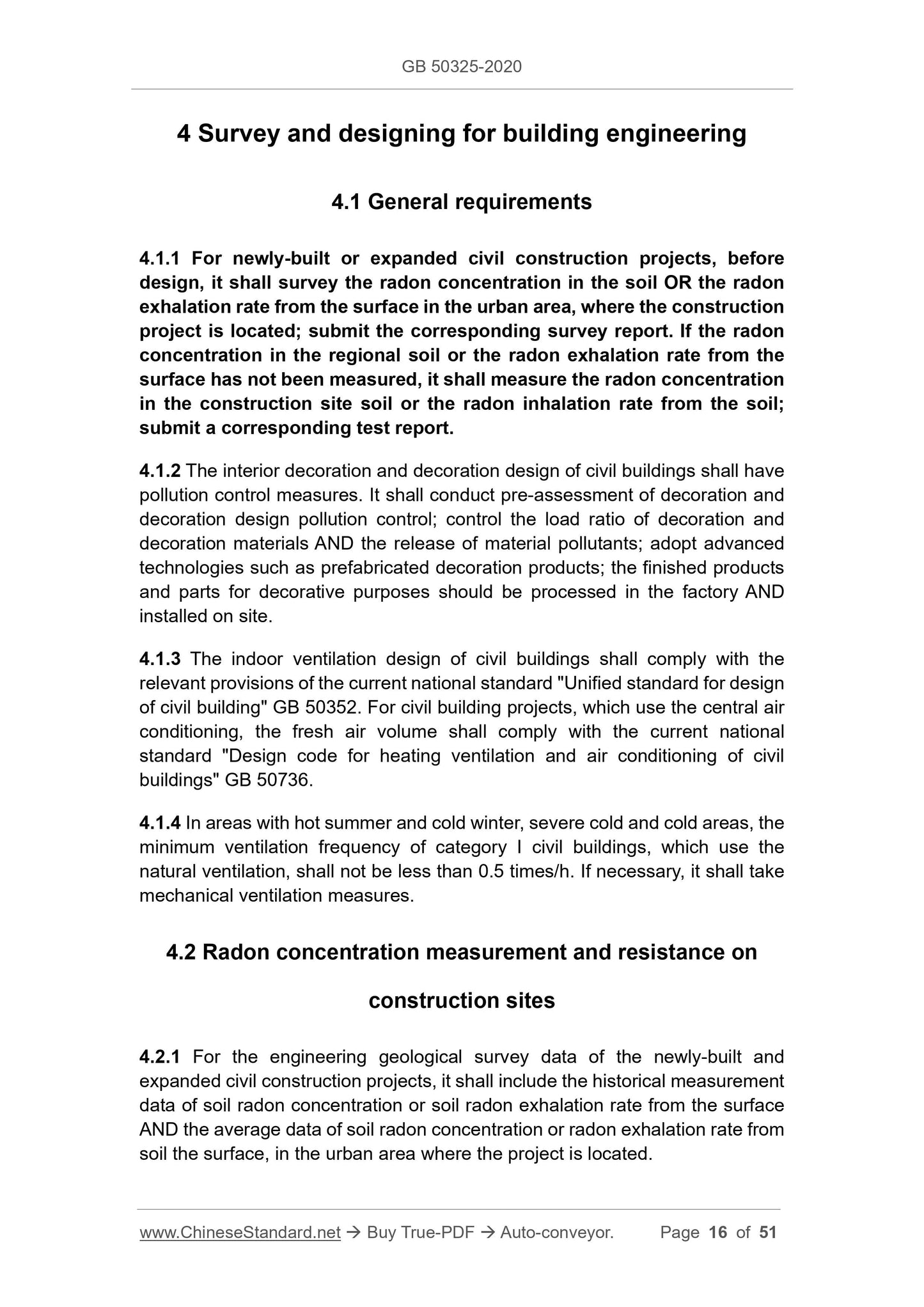 GB 50325-2020

4 Survey and designing for building engineering

4.1 General requirements

4.1.1 For newly-built or expanded civil construction projects, before design, it shall survey the radon concentration in the soil OR the radon exhalation rate from the surface in the urban area, where the construction project is located; submit the corresponding survey report. If the radon concentration in the regional soil or the radon exhalation rate from the surface has not been measured, it shall measure the radon concentration in the construction site soil or the radon inhalation rate from the soil; submit a corresponding test report.

4.1.2 The interior decoration and decoration design of civil buildings shall have pollution control measures. It shall conduct pre-assessment of decoration and decoration design pollution control; control the load ratio of decoration and decoration materials AND the release of material pollutants; adopt advanced technologies such as prefabricated decoration products; the finished products and parts for decorative purposes should be processed in the factory AND installed on site.

4.1.3 The indoor ventilation design of civil buildings shall comply with the relevant provisions of the current national standard "Unified standard for design of civil building" GB 50352. For civil building projects, which use the central air conditioning, the fresh air volume shall comply with the current national standard "Design code for heating ventilation and air conditioning of civil buildings" GB 50736.

4.1.4 In areas with hot summer and cold winter, severe cold and cold areas, the minimum ventilation frequency of category I civil buildings, which use the natural ventilation, shall not be less than 0.5 times/h. If necessary, it shall take mechanical ventilation measures.

4.2 Radon concentration measurement and resistance on construction sites

4.2.1 For the engineering geological survey data of the newly-built and expanded civil construction projects, it shall include the historical measurement data of soil radon concentration or soil radon exhalation rate from the surface AND the average data of soil radon concentration or radon exhalation rate from soil the surface, in the urban area where the project is located.

www.ChineseStandard.net → Buy True-PDF → Auto-conveyor. Page 16 of 51